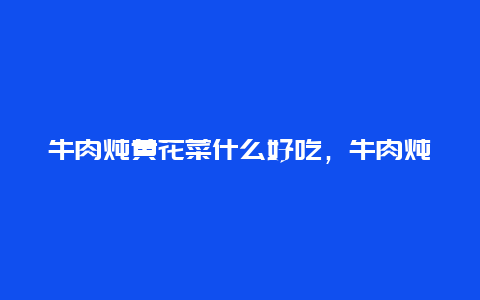 牛肉炖黄花菜什么好吃，牛肉炖